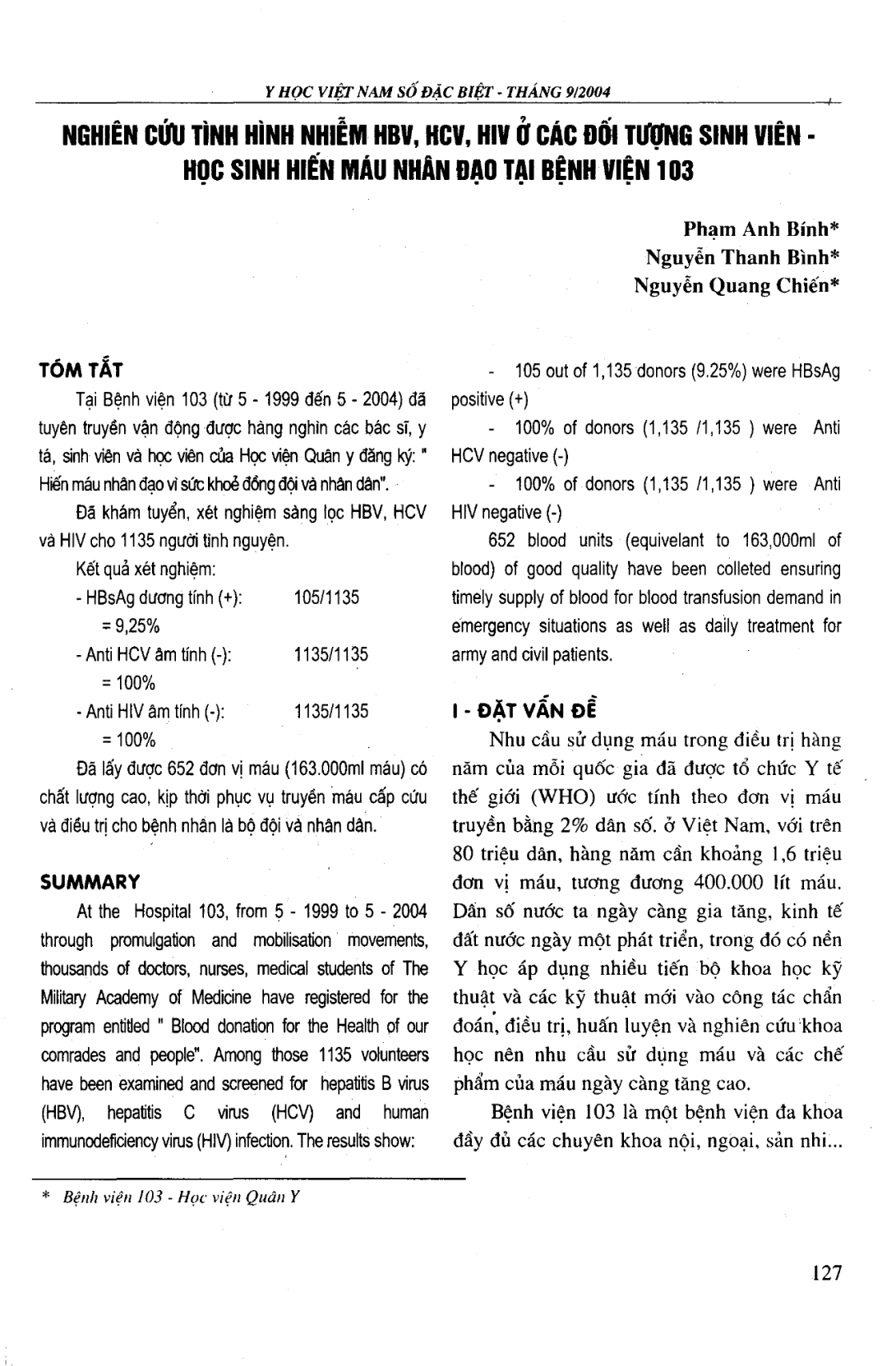 Y HỌC VIỆT NAM SỐ ĐẶC BIỆT - THÁNG 9/2004

NGHIÊN CỨU TÌNH HÌNH NHIỄM HBV, HCV, HIV Ở CÁC ĐỐI TƯỢNG SINH VIÊN - HỌC SINH HIẾN MÁU NHÂN ĐẠO TẠI BỆNH VIỆN 103

Phạm Anh Bính*
Nguyễn Thanh Bình*
Nguyễn Quang Chiến*

TÓM TẮT

Tại Bệnh viện 103 (từ 5 - 1999 đến 5 - 2004) đã tuyên truyền vận động được hàng nghìn các bác sĩ, y tá, sinh viên và học viên của Học viện Quân y đăng ký: " Hiến máu nhân đạo vì sức khoẻ đồng đội và nhân dân".

Đã khám tuyển, xét nghiệm sàng lọc HBV, HCV và HIV cho 1135 người tình nguyện.

Kết quả xét nghiệm:

- HBsAg dương tính (+): 105/1135 = 9,25%
- Anti HCV âm tính (-): 1135/1135 = 100%
- Anti HIV âm tính (-): 1135/1135 = 100%

Đã lấy được 652 đơn vị máu (163.000ml máu) có chất lượng cao, kịp thời phục vụ truyền máu cấp cứu và điều trị cho bệnh nhân là bộ đội và nhân dân.

SUMMARY

At the Hospital 103, from 5 - 1999 to 5 - 2004 through promulgation and mobilisation movements, thousands of doctors, nurses, medical students of The Military Academy of Medicine have registered for the program entitled " Blood donation for the Health of our comrades and people". Among those 1135 volunteers have been examined and screened for hepatitis B virus (HBV), hepatitis C virus (HCV) and human immunodeficiency virus (HIV) infection. The results show:

- 105 out of 1,135 donors (9.25%) were HBsAg positive (+)

- 100% of donors (1,135 /1,135 ) were Anti HCV negative (-)

- 100% of donors (1,135 /1,135 ) were Anti HIV negative (-)

652 blood units (equivelant to 163,000ml of blood) of good quality have been colleted ensuring timely supply of blood for blood transfusion demand in emergency situations as well as daily treatment for army and civil patients.

I - ĐẶT VẤN ĐỀ

Nhu cầu sử dụng máu trong điều trị hàng năm của mỗi quốc gia đã được tổ chức Y tế thế giới (WHO) ước tính theo đơn vị máu truyền bằng 2% dân số. ở Việt Nam, với trên 80 triệu dân, hàng năm cần khoảng 1,6 triệu đơn vị máu, tương đương 400.000 lít máu. Dân số nước ta ngày càng gia tăng, kinh tế đất nước ngày một phát triển, trong đó có nền Y học áp dụng nhiều tiến bộ khoa học kỹ thuật và các kỹ thuật mới vào công tác chẩn đoán, điều trị, huấn luyện và nghiên cứu khoa học nên nhu cầu sử dụng máu và các chế phẩm của máu ngày càng tăng cao.

Bệnh viện 103 là một bệnh viện đa khoa đầy đủ các chuyên khoa nội, ngoại, sản nhi...

* Bệnh viện 103 - Học viện Quân Y

127